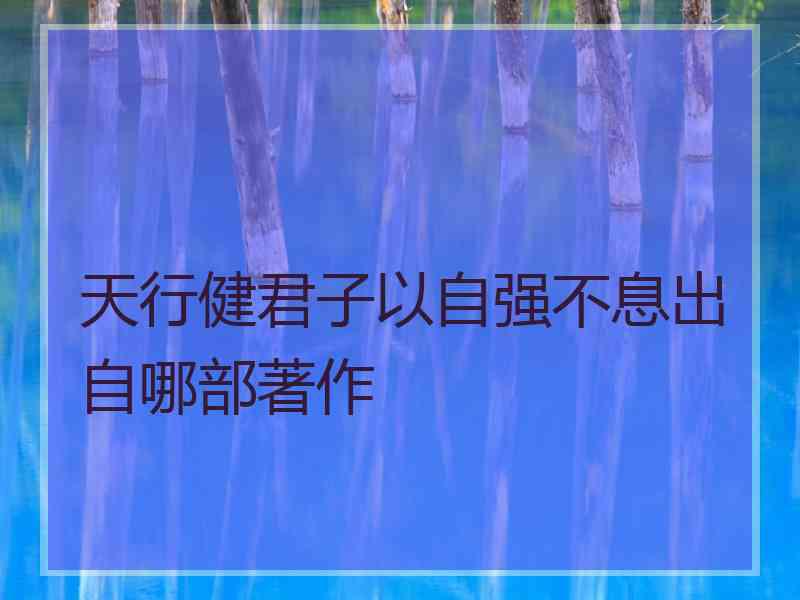 天行健君子以自强不息出自哪部著作